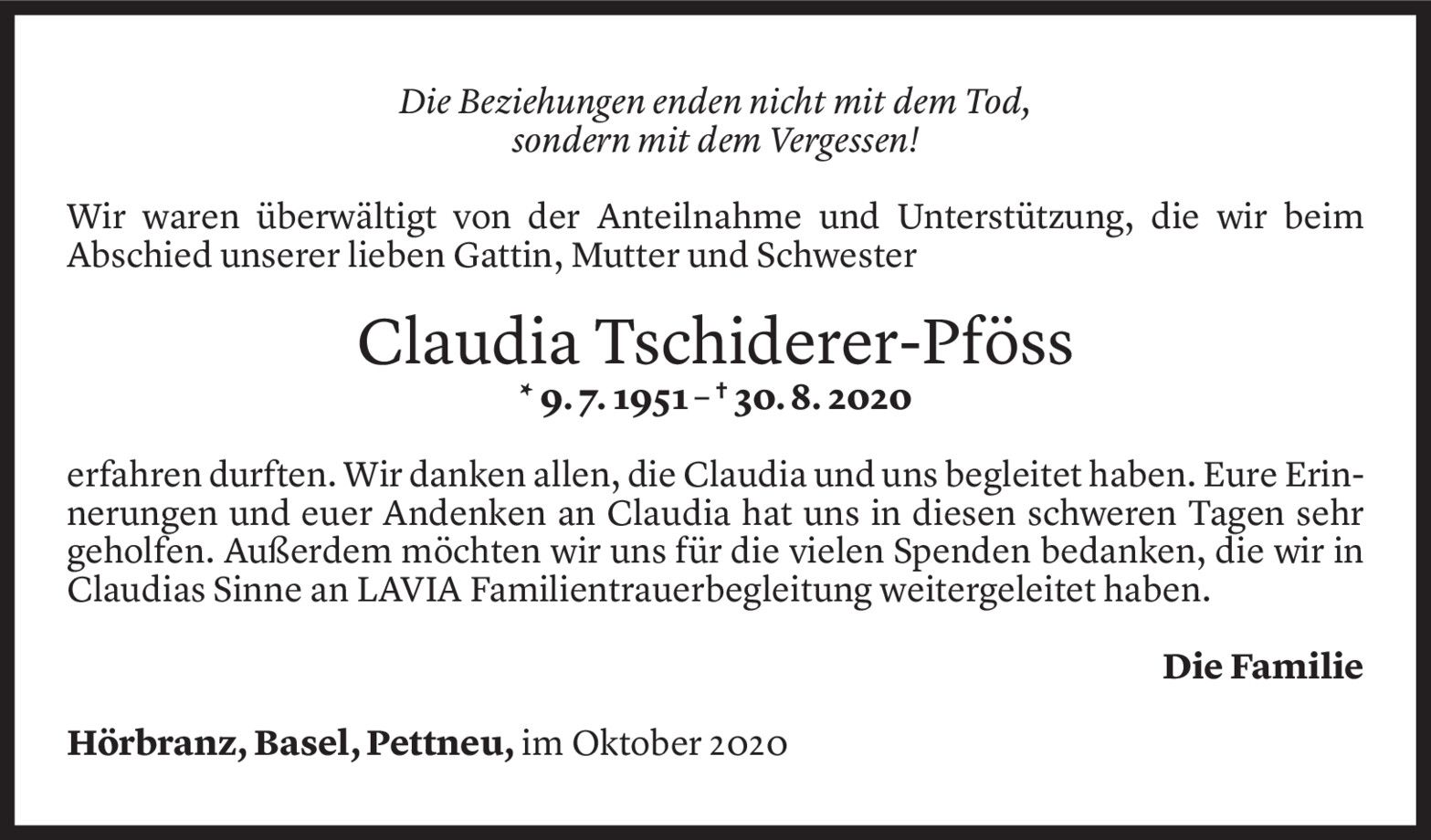 Die Beziehungen enden nicht mit dem Tod,
sondern mit dem Vergessen!

Wir waren überwältigt von der Anteilnahme und Unterstützung, die wir beim Abschied unserer lieben Gattin, Mutter und Schwester

Claudia Tschiderer-Pföss

* 9. 7. 1951 – † 30. 8. 2020

erfahren durften. Wir danken allen, die Claudia und uns begleitet haben. Eure Erinnerungen und euer Andenken an Claudia hat uns in diesen schweren Tagen sehr geholfen. Außerdem möchten wir uns für die vielen Spenden bedanken, die wir in Claudias Sinne an LAVIA Familientrauerbegleitung weitergeleitet haben.

Die Familie

Hörbranz, Basel, Pettneu, im Oktober 2020